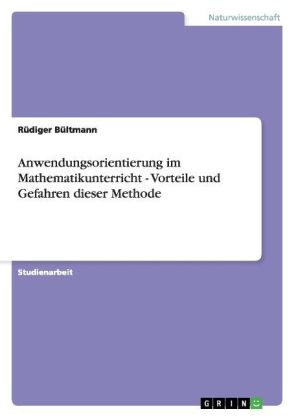 Naturwissenschaft

Rüdiger Bültmann

Anwendungsorientierung im Mathematikunterricht - Vorteile und Gefahren dieser Methode

Studienarbeit

GRIN